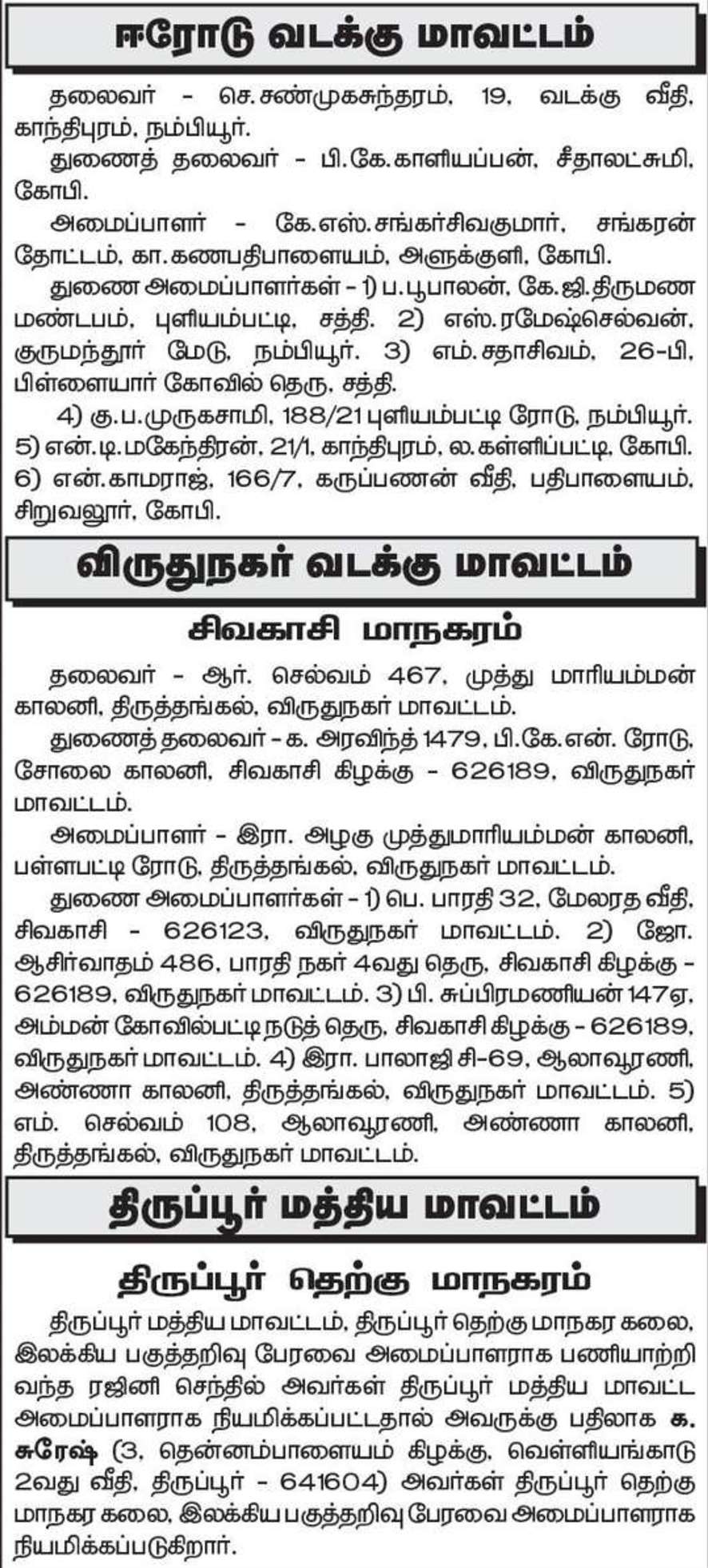 ஈரோடு வடக்கு மாவட்டம்

தலைவர் - செ.சண்முகசுந்தரம், 19, வடக்கு வீதி, காந்திபுரம், நம்பியூர்.

துணைத் தலைவர் - பி.கே.காளியப்பன், சீதாலட்சுமி, கோபி.

அமைப்பாளர் - கே.எஸ்.சங்கர்சிவகுமார், சங்கரன் தோட்டம், கா.கணபதிபாளையம், அளுக்குளி, கோபி.

துணை அமைப்பாளர்கள் - 1) ப.பூபாலன், கே.ஜி.திருமண மண்டபம், புளியம்பட்டி, சத்தி. 2) எஸ்.ரமேஷ்செல்வன், குருமந்தூர் மேடு, நம்பியூர். 3) எம்.சதாசிவம், 26-பி, பிள்ளையார் கோவில் தெரு, சத்தி.

4) கு.ப.முருகசாமி, 188/21 புளியம்பட்டி ரோடு, நம்பியூர். 5) என்.டி.மகேந்திரன், 21/1, காந்திபுரம், ல.கள்ளிப்பட்டி, கோபி. 6) என்.காமராஜ், 166/7, கருப்பணன் வீதி, பதிபாளையம், சிறுவலூர், கோபி.

விருதுநகர் வடக்கு மாவட்டம்

சிவகாசி மாநகரம்

தலைவர் - ஆர். செல்வம் 467, முத்து மாரியம்மன் காலனி, திருத்தங்கல், விருதுநகர் மாவட்டம்.

துணைத் தலைவர் - க. அரவிந்த் 1479, பி.கே.என். ரோடு, சோலை காலனி, சிவகாசி கிழக்கு - 626189, விருதுநகர் மாவட்டம்.

அமைப்பாளர் - இரா. அழகு முத்துமாரியம்மன் காலனி, பள்ளபட்டி ரோடு, திருத்தங்கல், விருதுநகர் மாவட்டம்.

துணை அமைப்பாளர்கள் - 1) பெ. பாரதி 32, மேலரத வீதி, சிவகாசி - 626123, விருதுநகர் மாவட்டம். 2) ஜோ. ஆசிர்வாதம் 486, பாரதி நகர் 4வது தெரு, சிவகாசி கிழக்கு - 626189, விருதுநகர் மாவட்டம். 3) பி. சுப்பிரமணியன் 147ஏ, அம்மன் கோவில்பட்டி நடுத் தெரு, சிவகாசி கிழக்கு - 626189, விருதுநகர் மாவட்டம். 4) இரா. பாலாஜி சி-69, ஆலாவூரணி, அண்ணா காலனி, திருத்தங்கல், விருதுநகர் மாவட்டம். 5) எம். செல்வம் 108, ஆலாவூரணி, அண்ணா காலனி, திருத்தங்கல், விருதுநகர் மாவட்டம்.

திருப்பூர் மத்திய மாவட்டம்

திருப்பூர் தெற்கு மாநகரம்

திருப்பூர் மத்திய மாவட்டம், திருப்பூர் தெற்கு மாநகர கலை, இலக்கிய பகுத்தறிவு பேரவை அமைப்பாளராக பணியாற்றி வந்த ரஜினி செந்தில் அவர்கள் திருப்பூர் மத்திய மாவட்ட அமைப்பாளராக நியமிக்கப்பட்டதால் அவருக்கு பதிலாக க. சுரேஷ் (3, தென்னம்பாளையம் கிழக்கு, வெள்ளியங்காடு 2வது வீதி, திருப்பூர் - 641604) அவர்கள் திருப்பூர் தெற்கு மாநகர கலை, இலக்கிய பகுத்தறிவு பேரவை அமைப்பாளராக நியமிக்கப்படுகிறார்.